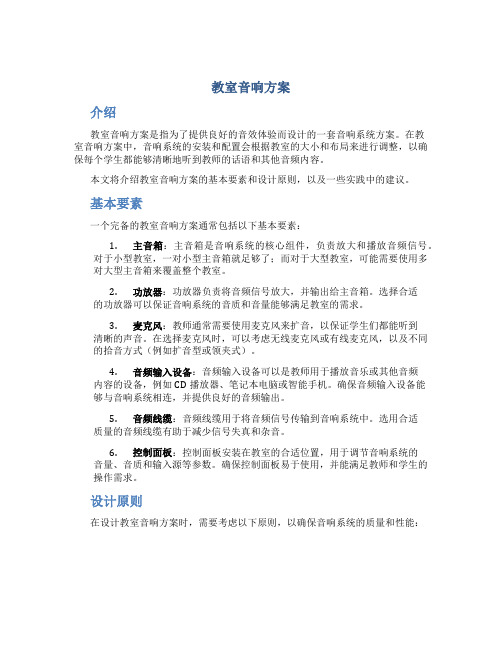 教室音响方案

介绍

教室音响方案是指为了提供良好的音效体验而设计的一套音响系统方案。在教室音响方案中，音响系统的安装和配置会根据教室的大小和布局来进行调整，以确保每个学生都能够清晰地听到教师的话语和其他音频内容。

本文将介绍教室音响方案的基本要素和设计原则，以及一些实践中的建议。

基本要素

一个完备的教室音响方案通常包括以下基本要素：

1. 主音箱：主音箱是音响系统的核心组件，负责放大和播放音频信号。对于小型教室，一对小型主音箱就足够了；而对于大型教室，可能需要使用多对大型主音箱来覆盖整个教室。

2. 功放器：功放器负责将音频信号放大，并输出给主音箱。选择合适的功放器可以保证音响系统的音质和音量能够满足教室的需求。

3. 麦克风：教师通常需要使用麦克风来扩音，以保证学生们都能听到清晰的声音。在选择麦克风时，可以考虑无线麦克风或有线麦克风，以及不同的拾音方式（例如扩音型或领夹式）。

4. 音频输入设备：音频输入设备可以是教师用于播放音乐或其他音频内容的设备，例如CD播放器、笔记本电脑或智能手机。确保音频输入设备能够与音响系统相连，并提供良好的音频输出。

5. 音频线缆：音频线缆用于将音频信号传输到音响系统中。选用合适质量的音频线缆有助于减少信号失真和杂音。

6. 控制面板：控制面板安装在教室的合适位置，用于调节音响系统的音量、音质和输入源等参数。确保控制面板易于使用，并能满足教师和学生的操作需求。

设计原则

在设计教室音响方案时，需要考虑以下原则，以确保音响系统的质量和性能：